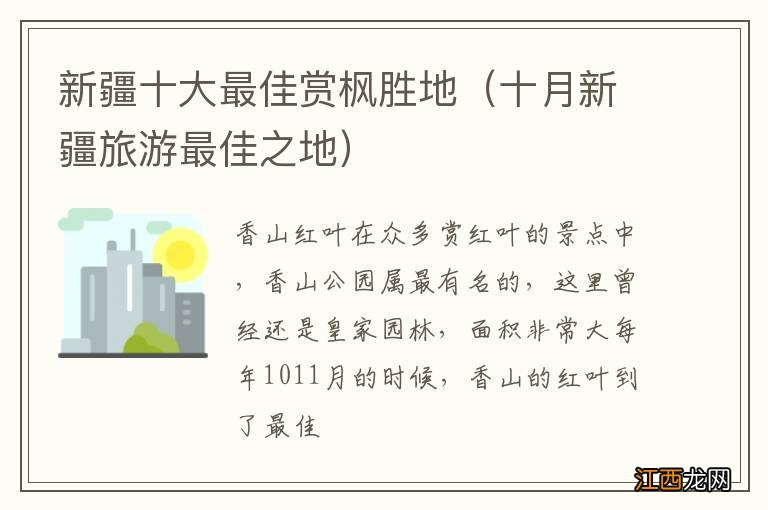 新疆十大最佳赏枫胜地（十月新疆旅游最佳之地）

香山红叶在众多赏红叶的景点中，香山公园属最有名的，这里曾经还是皇家园林，面积非常大每年1011月的时候，香山的红叶到了最佳

江西龙网